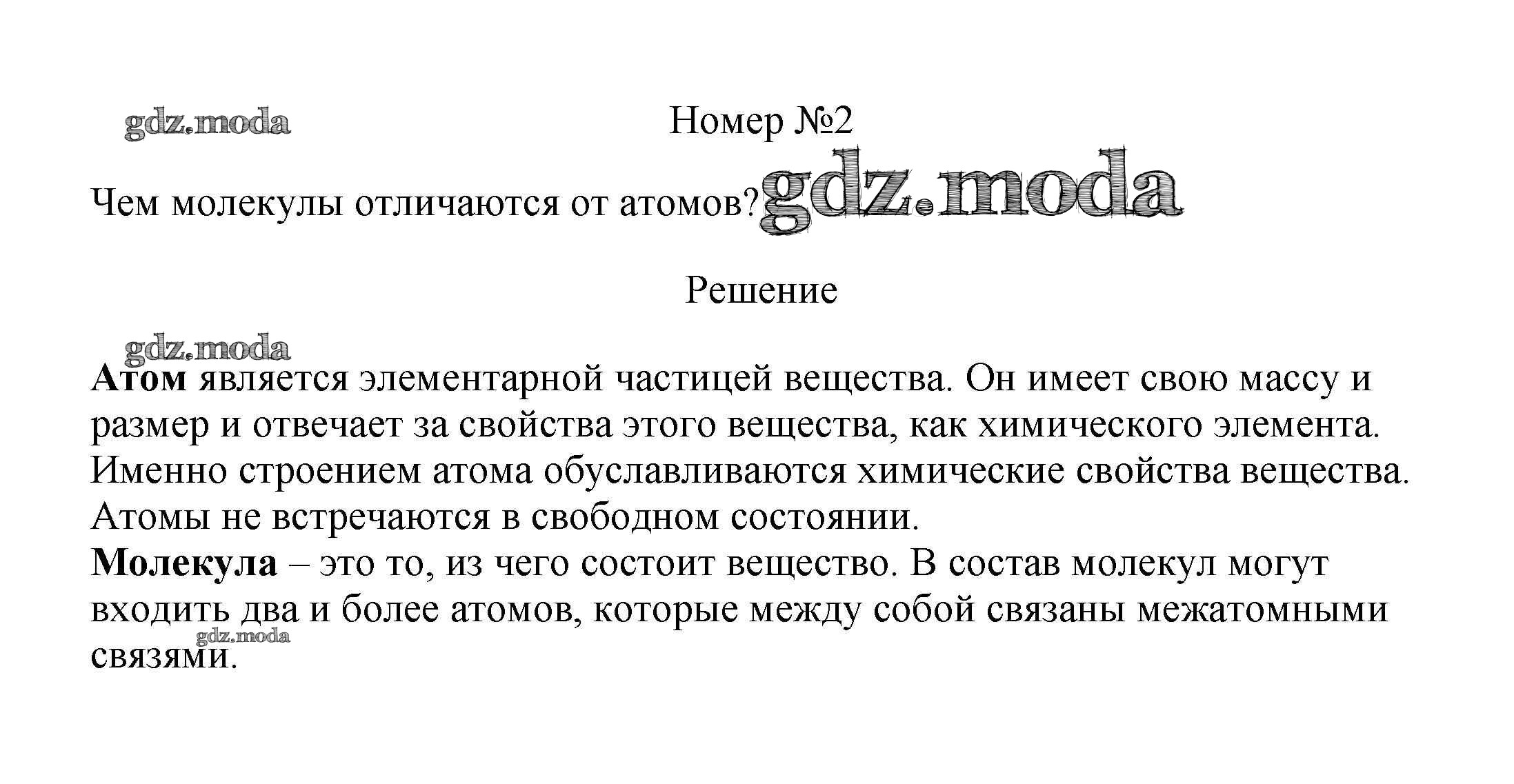 gdz.moda

Номер №2

Чем молекулы отличаются от атомов? gdz.moda

Решение

gdz.moda

Атом является элементарной частицей вещества. Он имеет свою массу и размер и отвечает за свойства этого вещества, как химического элемента. Именно строением атома обуславливаются химические свойства вещества. Атомы не встречаются в свободном состоянии.
Молекула – это то, из чего состоит вещество. В состав молекул могут входить два и более атомов, которые между собой связаны межатомными связями.

gdz.moda